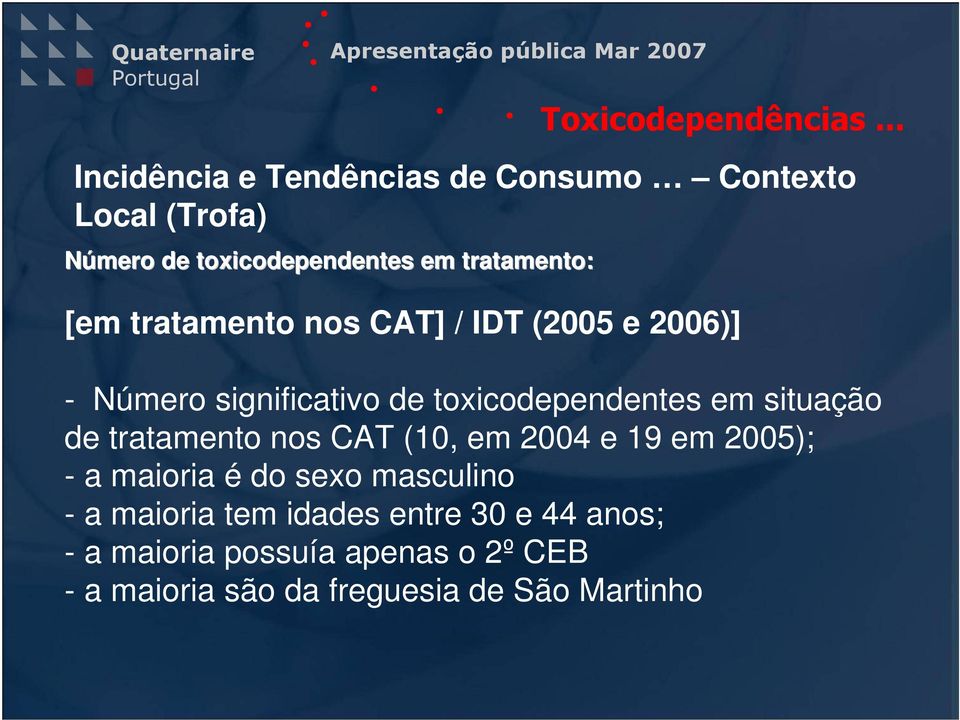 Quaternaire Portugal

Apresentação pública Mar 2007

Toxicodependências ...

Incidência e Tendências de Consumo … – Contexto Local (Trofa)

Número de toxicodependentes em tratamento:

[em tratamento nos CAT] / IDT (2005 e 2006)]

- Número significativo de toxicodependentes em situação de tratamento nos CAT (10, em 2004 e 19 em 2005);
- a maioria é do sexo masculino
- a maioria tem idades entre 30 e 44 anos;
- a maioria possuía apenas o 2º CEB
- a maioria são da freguesia de São Martinho